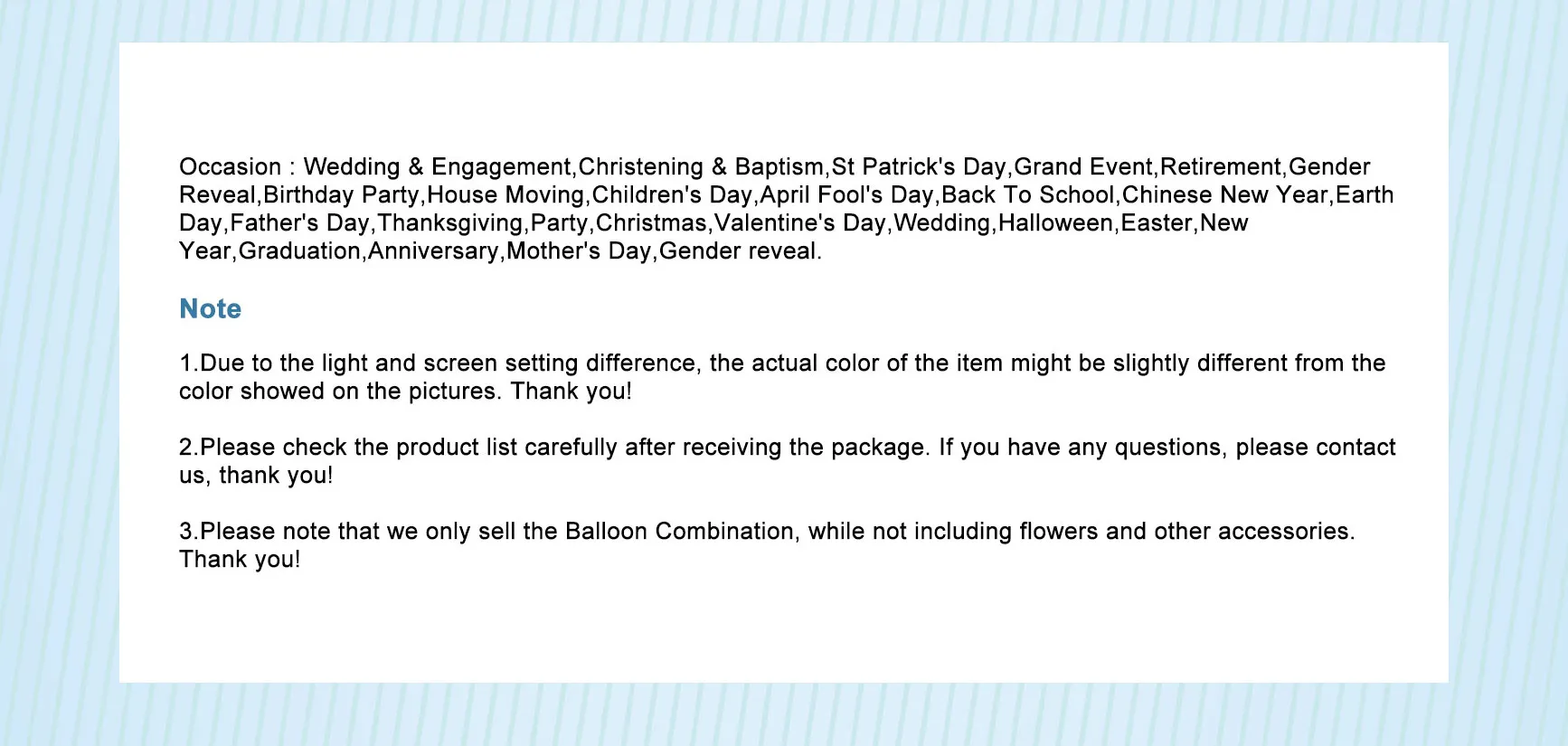 Occasion : Wedding & Engagement,Christening & Baptism,St Patrick's Day,Grand Event,Retirement,Gender Reveal,Birthday Party,House Moving,Children's Day,April Fool's Day,Back To School,Chinese New Year,Earth Day,Father's Day,Thanksgiving,Party,Christmas,Valentine's Day,Wedding,Halloween,Easter,New Year,Graduation,Anniversary,Mother's Day,Gender reveal.

Note

1.Due to the light and screen setting difference, the actual color of the item might be slightly different from the color showed on the pictures. Thank you!

2.Please check the product list carefully after receiving the package. If you have any questions, please contact us, thank you!

3.Please note that we only sell the Balloon Combination, while not including flowers and other accessories. Thank you!